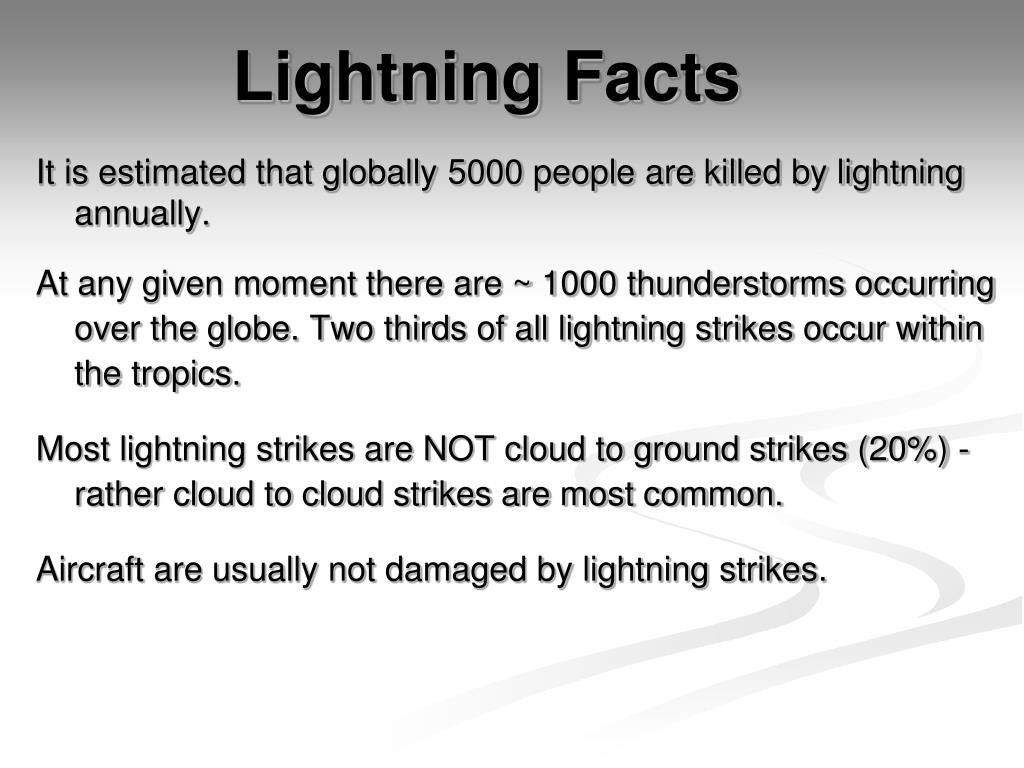 Lightning Facts

It is estimated that globally 5000 people are killed by lightning annually.

At any given moment there are ~ 1000 thunderstorms occurring over the globe. Two thirds of all lightning strikes occur within the tropics.

Most lightning strikes are NOT cloud to ground strikes (20%) - rather cloud to cloud strikes are most common.

Aircraft are usually not damaged by lightning strikes.